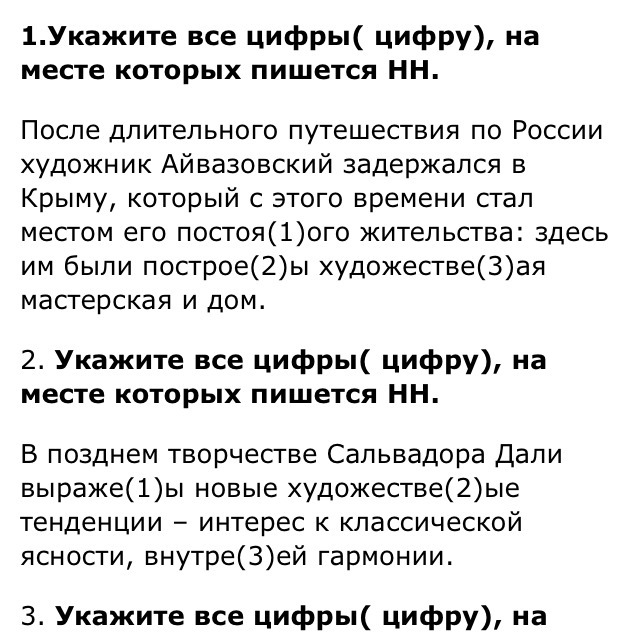 1.Укажите все цифры( цифру), на месте которых пишется НН.

После длительного путешествия по России художник Айвазовский задержался в Крыму, который с этого времени стал местом его постоя(1)ого жительства: здесь им были построе(2)ы художестве(3)ая мастерская и дом.

2. Укажите все цифры( цифру), на месте которых пишется НН.

В позднем творчестве Сальвадора Дали выраже(1)ы новые художестве(2)ые тенденции – интерес к классической ясности, внутре(3)ей гармонии.

3. Укажите все цифры( цифру), на